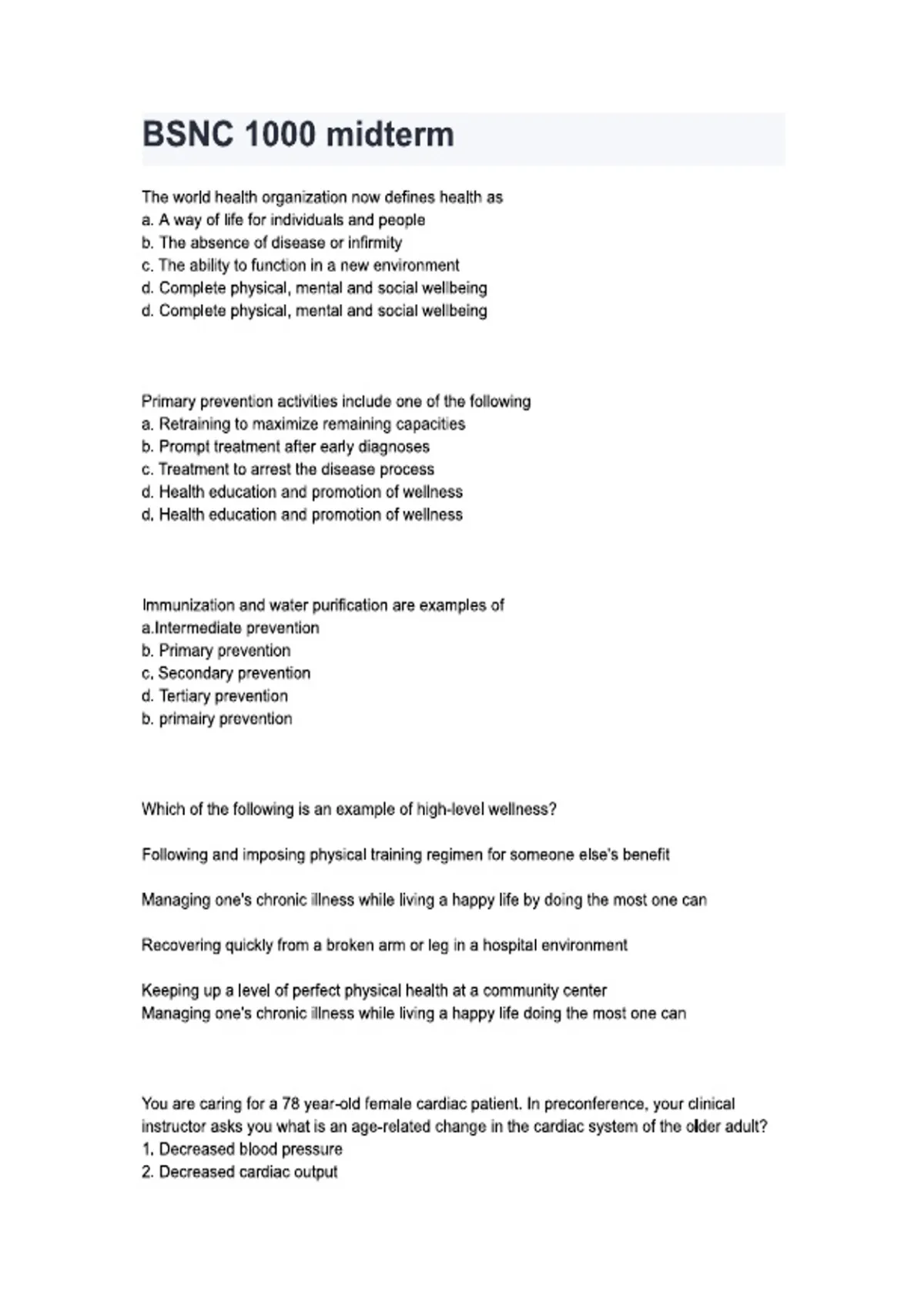 BSNC 1000 midterm

The world health organization now defines health as
a. A way of life for individuals and people
b. The absence of disease or infirmity
c. The ability to function in a new environment
d. Complete physical, mental and social wellbeing
d. Complete physical, mental and social wellbeing

Primary prevention activities include one of the following
a. Retraining to maximize remaining capacities
b. Prompt treatment after early diagnoses
c. Treatment to arrest the disease process
d. Health education and promotion of wellness
d. Health education and promotion of wellness

Immunization and water purification are examples of
a.Intermediate prevention
b. Primary prevention
c. Secondary prevention
d. Tertiary prevention
b. primairy prevention

Which of the following is an example of high-level wellness?

Following and imposing physical training regimen for someone else's benefit

Managing one's chronic illness while living a happy life by doing the most one can

Recovering quickly from a broken arm or leg in a hospital environment

Keeping up a level of perfect physical health at a community center
Managing one's chronic illness while living a happy life doing the most one can

You are caring for a 78 year-old female cardiac patient. In preconference, your clinical instructor asks you what is an age-related change in the cardiac system of the older adult?
1. Decreased blood pressure
2. Decreased cardiac output